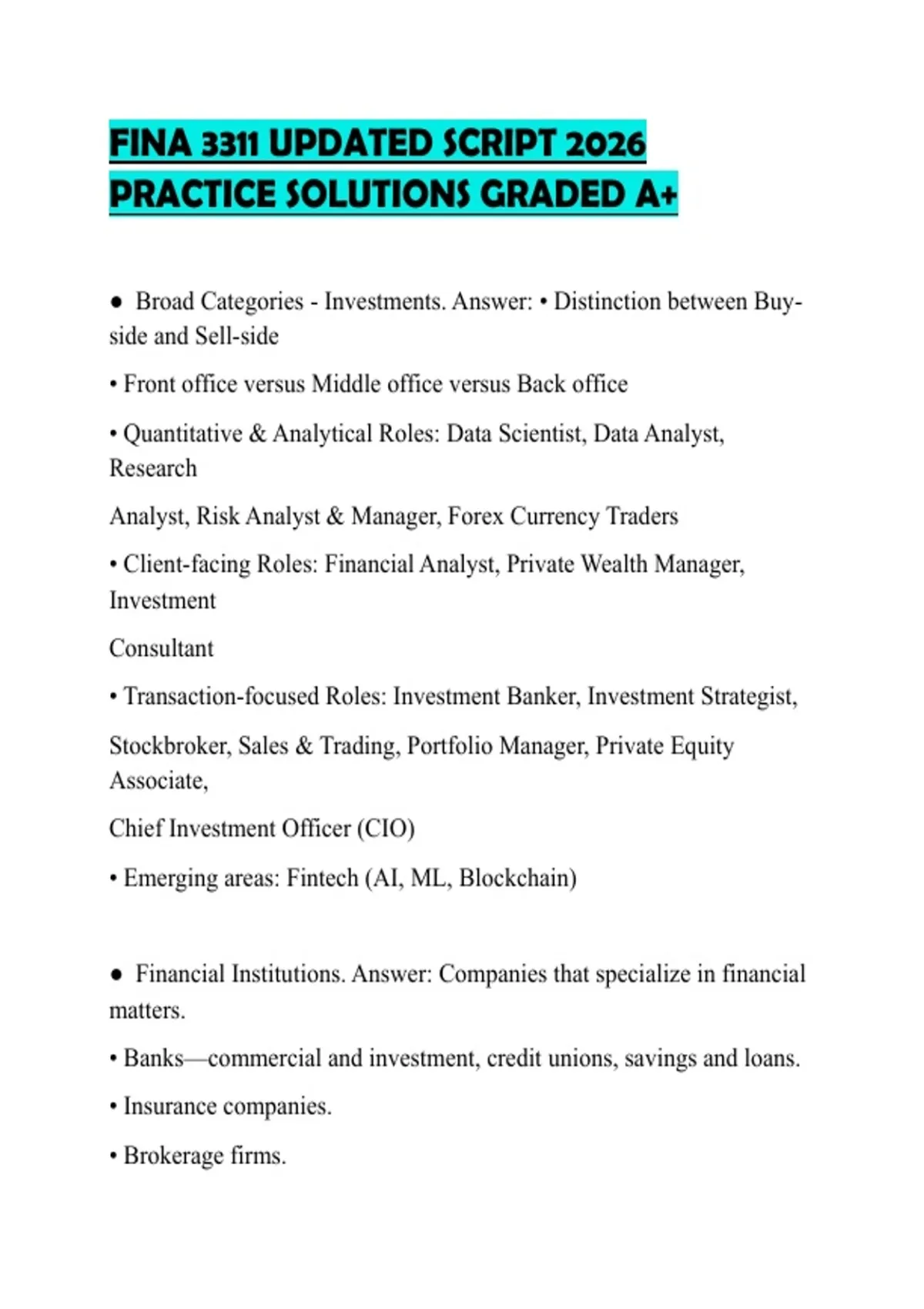 FINA 3311 UPDATED SCRIPT 2026
PRACTICE SOLUTIONS GRADED A+

• Broad Categories - Investments. Answer: • Distinction between Buy-side and Sell-side

• Front office versus Middle office versus Back office

• Quantitative & Analytical Roles: Data Scientist, Data Analyst, Research

Analyst, Risk Analyst & Manager, Forex Currency Traders

• Client-facing Roles: Financial Analyst, Private Wealth Manager, Investment

Consultant

• Transaction-focused Roles: Investment Banker, Investment Strategist,

Stockbroker, Sales & Trading, Portfolio Manager, Private Equity Associate,

Chief Investment Officer (CIO)

• Emerging areas: Fintech (AI, ML, Blockchain)

• Financial Institutions. Answer: Companies that specialize in financial matters.

• Banks—commercial and investment, credit unions, savings and loans.

• Insurance companies.

• Brokerage firms.